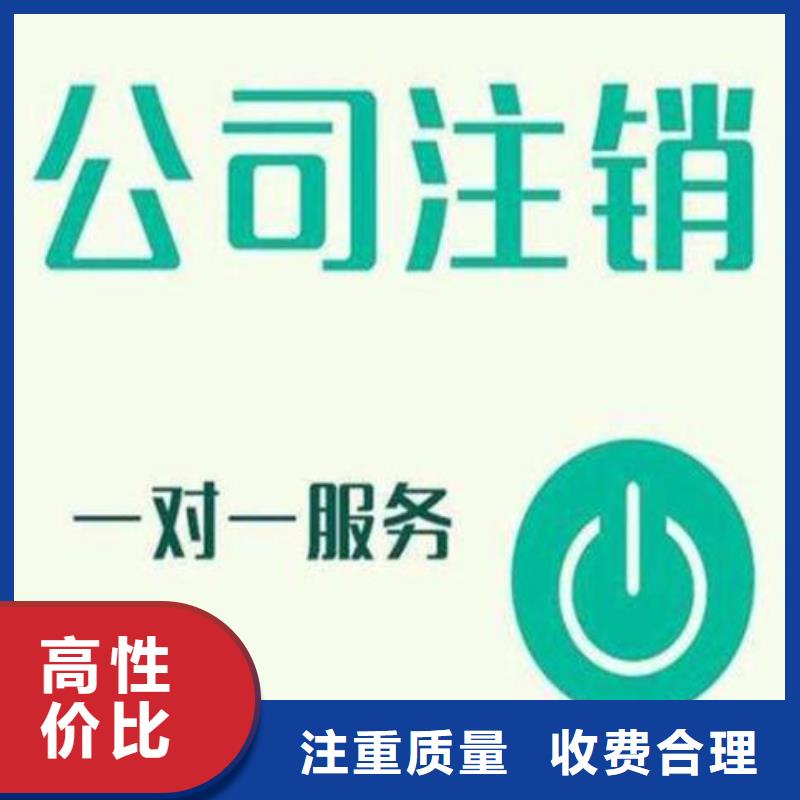 公司注销

一对一服务

高性价比

注重质量 收费合理